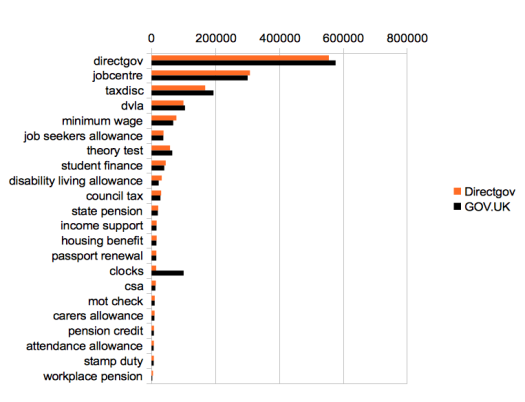 0 200000 400000 600000 800000

directgov
jobcentre
taxdisc
dvla
minimum wage
job seekers allowance
theory test
student finance
disability living allowance
council tax
state pension
income support
housing benefit
passport renewal
clocks
csa
mot check
carers allowance
pension credit
attendance allowance
stamp duty
workplace pension

Directgov
GOV.UK